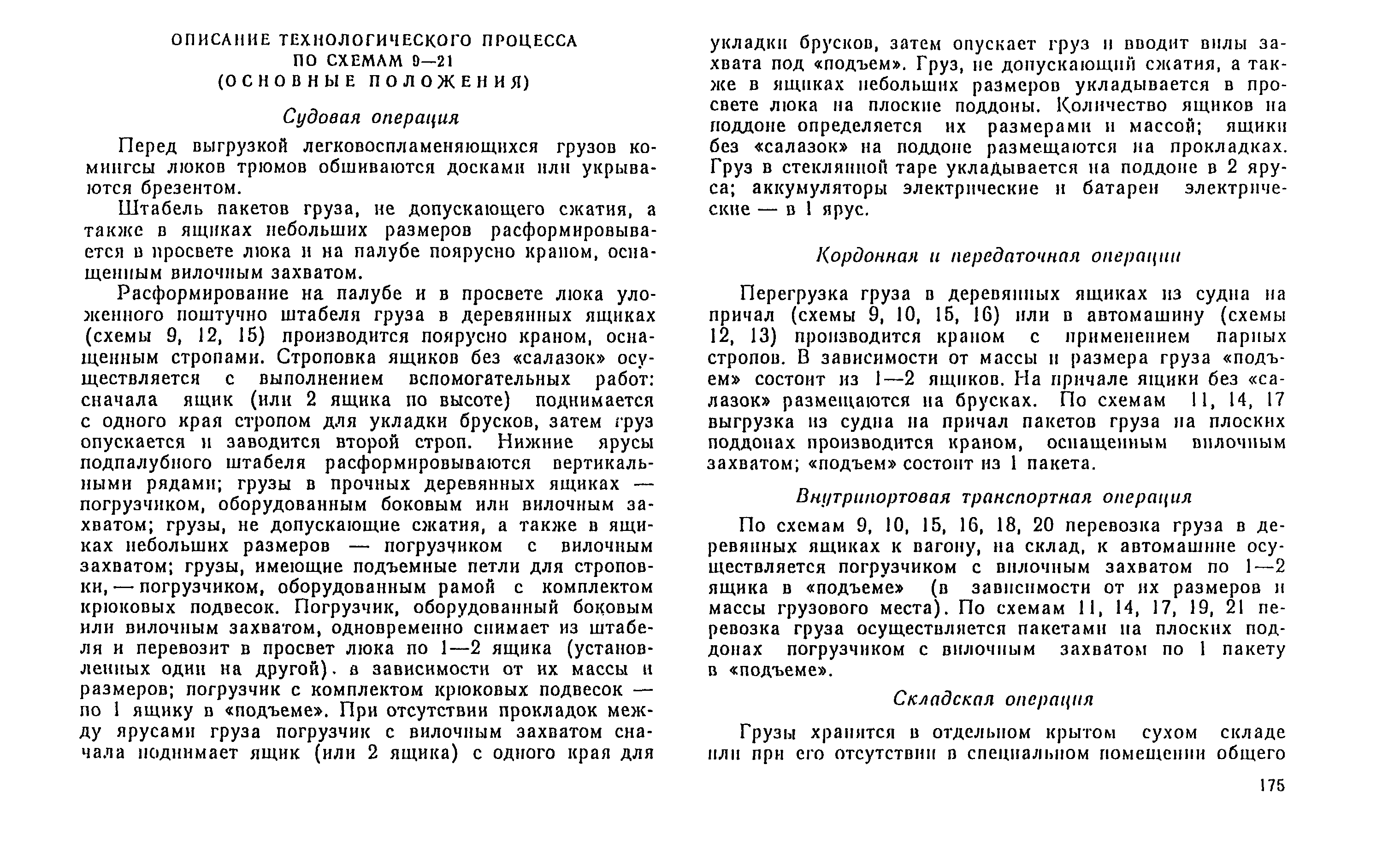 ОПИСАНИЕ ТЕХНОЛОГИЧЕСКОГО ПРОЦЕССА
ПО СХЕМАМ 9—21
(ОСНОВНЫЕ ПОЛОЖЕНИЯ)

Судовая операция

Перед выгрузкой легковоспламеняющихся грузов комингсы люков трюмов обшиваются досками или укрываются брезентом.

Штабель пакетов груза, не допускающего сжатия, а также в ящиках небольших размеров расформировывается в просвете люка и на палубе поярусно краном, оснащенным вилочным захватом.

Расформирование на палубе и в просвете люка уложенного поштучно штабеля груза в деревянных ящиках (схемы 9, 12, 15) производится поярусно краном, оснащенным стропами. Строповка ящиков без «салазок» осуществляется с выполнением вспомогательных работ: сначала ящик (или 2 ящика по высоте) поднимается с одного края стропом для укладки брусков, затем груз опускается и заводится второй строп. Нижние ярусы подпалубного штабеля расформировываются вертикальными рядами; грузы в прочных деревянных ящиках — погрузчиком, оборудованным боковым или вилочным захватом; грузы, не допускающие сжатия, а также в ящиках небольших размеров — погрузчиком с вилочным захватом; грузы, имеющие подъемные петли для строповки, — погрузчиком, оборудованным рамой с комплектом крюковых подвесок. Погрузчик, оборудованный боковым или вилочным захватом, одновременно снимает из штабеля и перевозит в просвет люка по 1—2 ящика (установленных один на другой). в зависимости от их массы и размеров; погрузчик с комплектом крюковых подвесок — по 1 ящику в «подъеме». При отсутствии прокладок между ярусами груза погрузчик с вилочным захватом сначала поднимает ящик (или 2 ящика) с одного края для укладки брусков, затем опускает груз и вводит вилы захвата под «подъем». Груз, не допускающий сжатия, а также в ящиках небольших размеров укладывается в просвете люка на плоские поддоны. Количество ящиков на поддоне определяется их размерами и массой; ящики без «салазок» на поддоне размещаются на прокладках. Груз в стеклянной таре укладывается на поддоне в 2 яруса; аккумуляторы электрические и батареи электрические — в 1 ярус.

Кордонная и передаточная операции

Перегрузка груза в деревянных ящиках из судна на причал (схемы 9, 10, 15, 16) или в автомашину (схемы 12, 13) производится краном с применением парных стропов. В зависимости от массы и размера груза «подъем» состоит из 1—2 ящиков. На причале ящики без «салазок» размещаются на брусках. По схемам 11, 14, 17 выгрузка из судна на причал пакетов груза на плоских поддонах производится краном, оснащенным вилочным захватом; «подъем» состоит из 1 пакета.

Внутрипортовая транспортная операция

По схемам 9, 10, 15, 16, 18, 20 перевозка груза в деревянных ящиках к вагону, на склад, к автомашине осуществляется погрузчиком с вилочным захватом по 1—2 ящика в «подъеме» (в зависимости от их размеров и массы грузового места). По схемам 11, 14, 17, 19, 21 перевозка груза осуществляется пакетами на плоских поддонах погрузчиком с вилочным захватом по 1 пакету в «подъеме».

Складская операция

Грузы хранятся в отдельном крытом сухом складе или при его отсутствии в специальном помещении общего

175